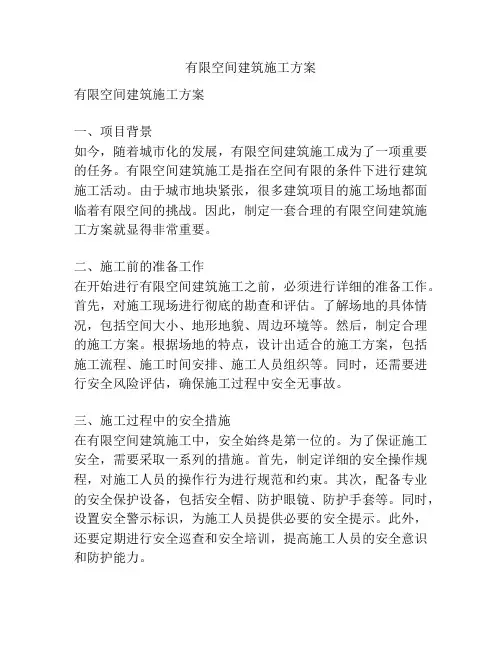 有限空间建筑施工方案

有限空间建筑施工方案

一、项目背景
如今，随着城市化的发展，有限空间建筑施工成为了一项重要的任务。有限空间建筑施工是指在空间有限的条件下进行建筑施工活动。由于城市地块紧张，很多建筑项目的施工场地都面临着有限空间的挑战。因此，制定一套合理的有限空间建筑施工方案就显得非常重要。

二、施工前的准备工作
在开始进行有限空间建筑施工之前，必须进行详细的准备工作。首先，对施工现场进行彻底的勘查和评估。了解场地的具体情况，包括空间大小、地形地貌、周边环境等。然后，制定合理的施工方案。根据场地的特点，设计出适合的施工方案，包括施工流程、施工时间安排、施工人员组织等。同时，还需要进行安全风险评估，确保施工过程中安全无事故。

三、施工过程中的安全措施
在有限空间建筑施工中，安全始终是第一位的。为了保证施工安全，需要采取一系列的措施。首先，制定详细的安全操作规程，对施工人员的操作行为进行规范和约束。其次，配备专业的安全保护设备，包括安全帽、防护眼镜、防护手套等。同时，设置安全警示标识，为施工人员提供必要的安全提示。此外，还要定期进行安全巡查和安全培训，提高施工人员的安全意识和防护能力。